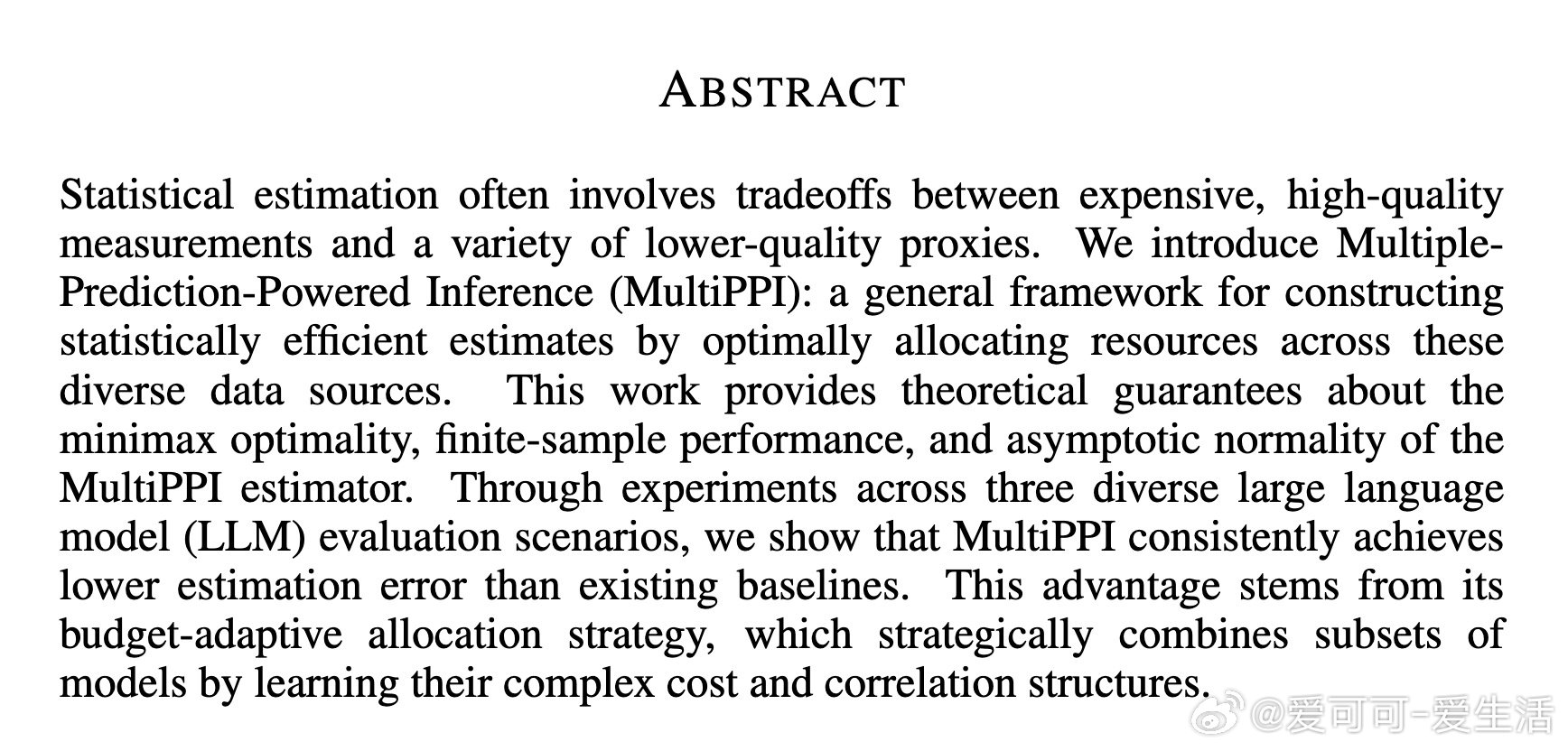 ABSTRACT

Statistical estimation often involves tradeoffs between expensive, high-quality measurements and a variety of lower-quality proxies. We introduce Multiple-Prediction-Powered Inference (MultiPPI): a general framework for constructing statistically efficient estimates by optimally allocating resources across these diverse data sources. This work provides theoretical guarantees about the minimax optimality, finite-sample performance, and asymptotic normality of the MultiPPI estimator. Through experiments across three diverse large language model (LLM) evaluation scenarios, we show that MultiPPI consistently achieves lower estimation error than existing baselines. This advantage stems from its budget-adaptive allocation strategy, which strategically combines subsets of models by learning their complex cost and correlation structures.

@爱可可-爱生活